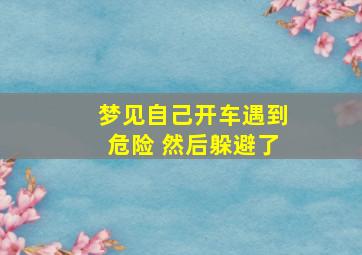 梦见自己开车遇到危险 然后躲避了